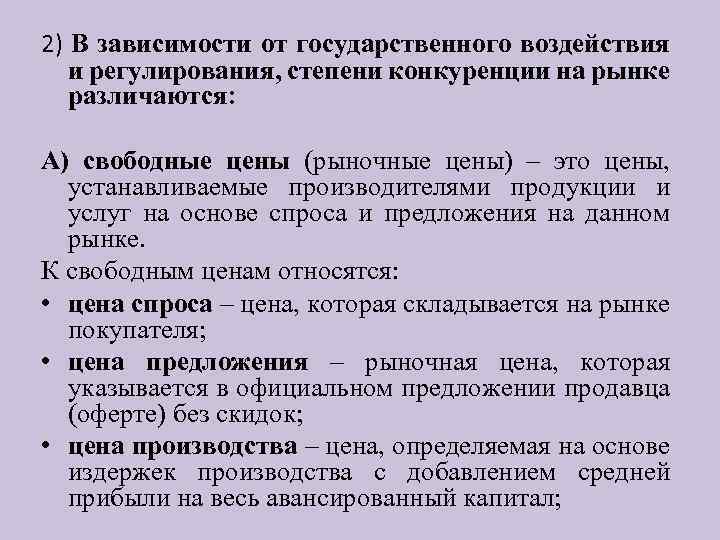 2) В зависимости от государственного воздействия и регулирования, степени конкуренции на рынке различаются:

А) свободные цены (рыночные цены) – это цены, устанавливаемые производителями продукции и услуг на основе спроса и предложения на данном рынке.

К свободным ценам относятся:

• цена спроса – цена, которая складывается на рынке покупателя;

• цена предложения – рыночная цена, которая указывается в официальном предложении продавца (оферте) без скидок;

• цена производства – цена, определяемая на основе издержек производства с добавлением средней прибыли на весь авансированный капитал;